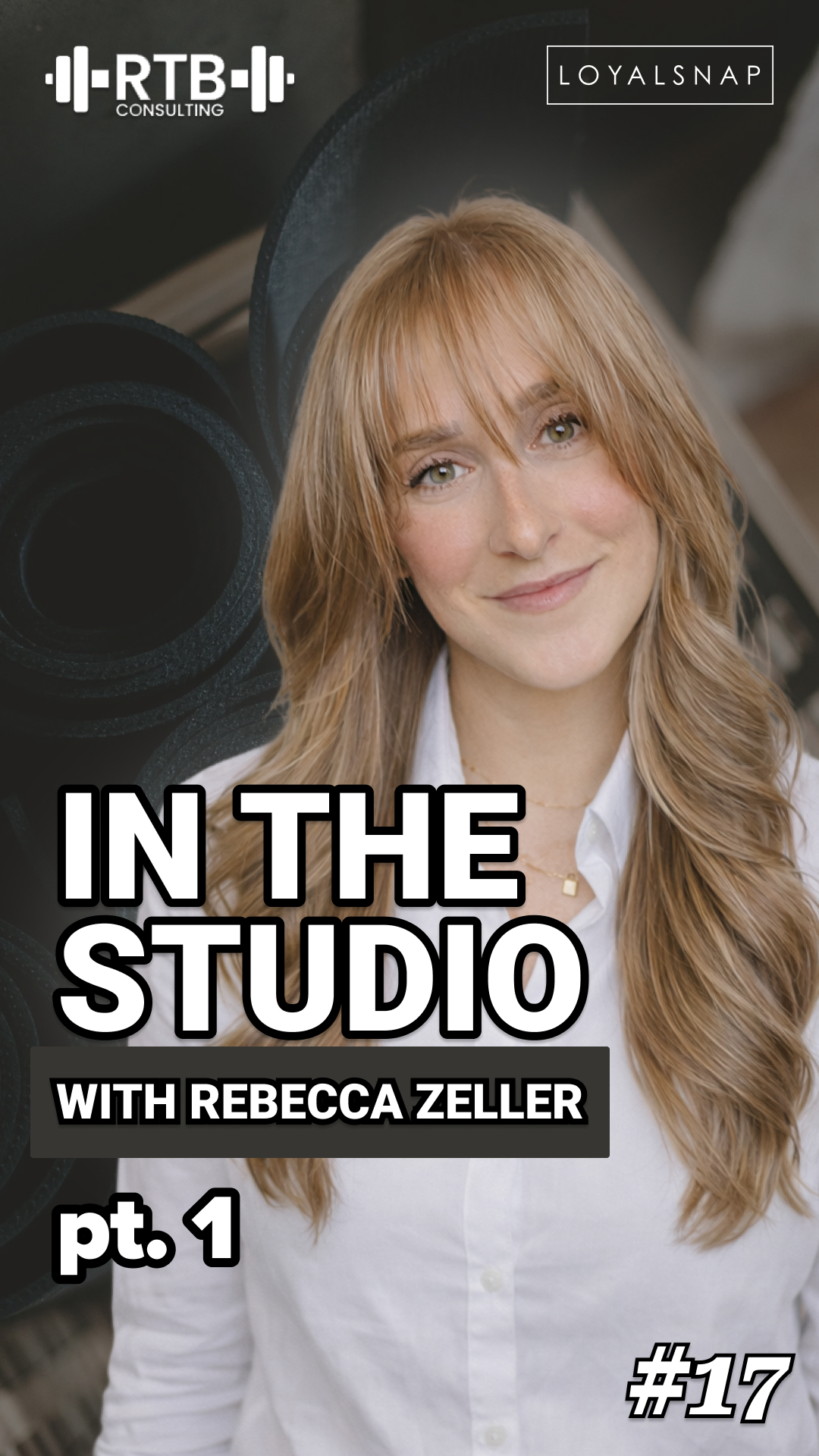 RTB
CONSULTING

LOYALSNAP

IN THE STUDIO

WITH REBECCA ZELLER

pt. 1

#17